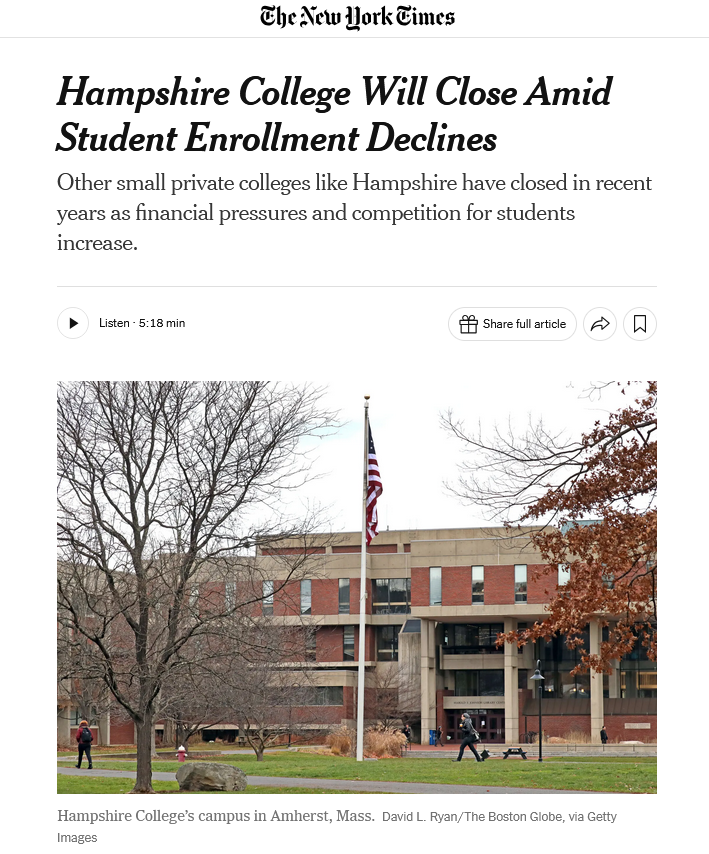 The New York Times

Hampshire College Will Close Amid Student Enrollment Declines

Other small private colleges like Hampshire have closed in recent years as financial pressures and competition for students increase.

Listen · 5:18 min

Share full article

Hampshire College's campus in Amherst, Mass. David L. Ryan/The Boston Globe, via Getty Images